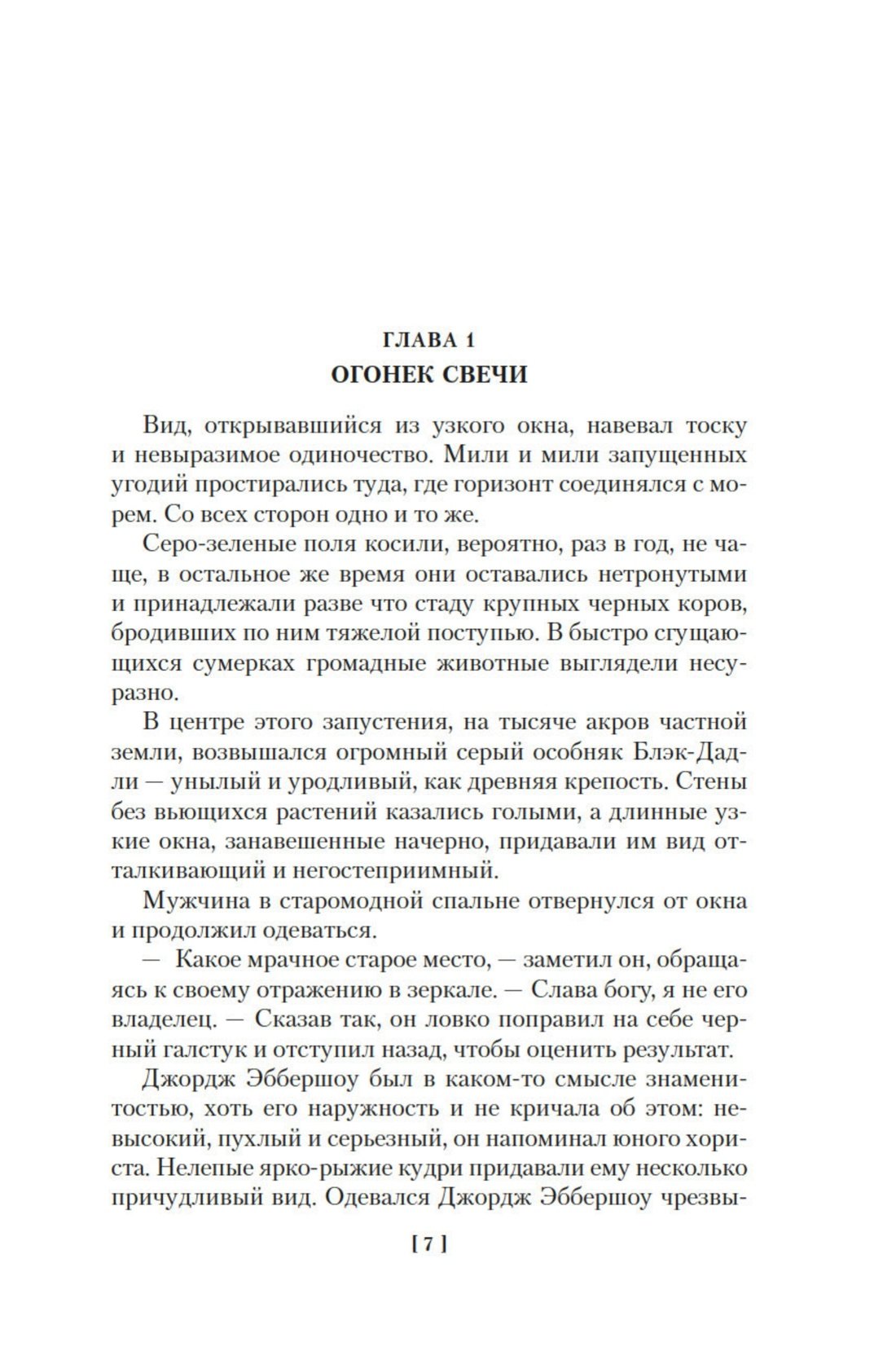 ГЛАВА 1
ОГОНЕК СВЕЧИ

Вид, открывавшийся из узкого окна, навевал тоску и невыразимое одиночество. Мили и мили запущенных угодий простирались туда, где горизонт соединялся с морем. Со всех сторон одно и то же.

Серо-зеленые поля косили, вероятно, раз в год, не чаще, в остальное же время они оставались нетронутыми и принадлежали разве что стаду крупных черных коров, бродивших по ним тяжелой поступью. В быстро сгущающихся сумерках громадные животные выглядели несуразно.

В центре этого запустения, на тысяче акров частной земли, возвышался огромный серый особняк Блэк-Дадли — унылый и уродливый, как древняя крепость. Стены без вьющихся растений казались голыми, а длинные узкие окна, занавешенные начерно, придавали им вид отталкивающий и негостеприимный.

Мужчина в старомодной спальне отвернулся от окна и продолжил одеваться.

— Какое мрачное старое место, — заметил он, обращаясь к своему отражению в зеркале. — Слава богу, я не его владелец. — Сказав так, он ловко поправил на себе черный галстук и отступил назад, чтобы оценить результат.

Джордж Эббершоу был в каком-то смысле знаменитостью, хоть его наружность и не кричала об этом: невысокий, пухлый и серьезный, он напоминал юного хориста. Нелепые ярко-рыжие кудри придавали ему несколько причудливый вид. Одевался Джордж Эббершоу чрезвы-

[ 7 ]